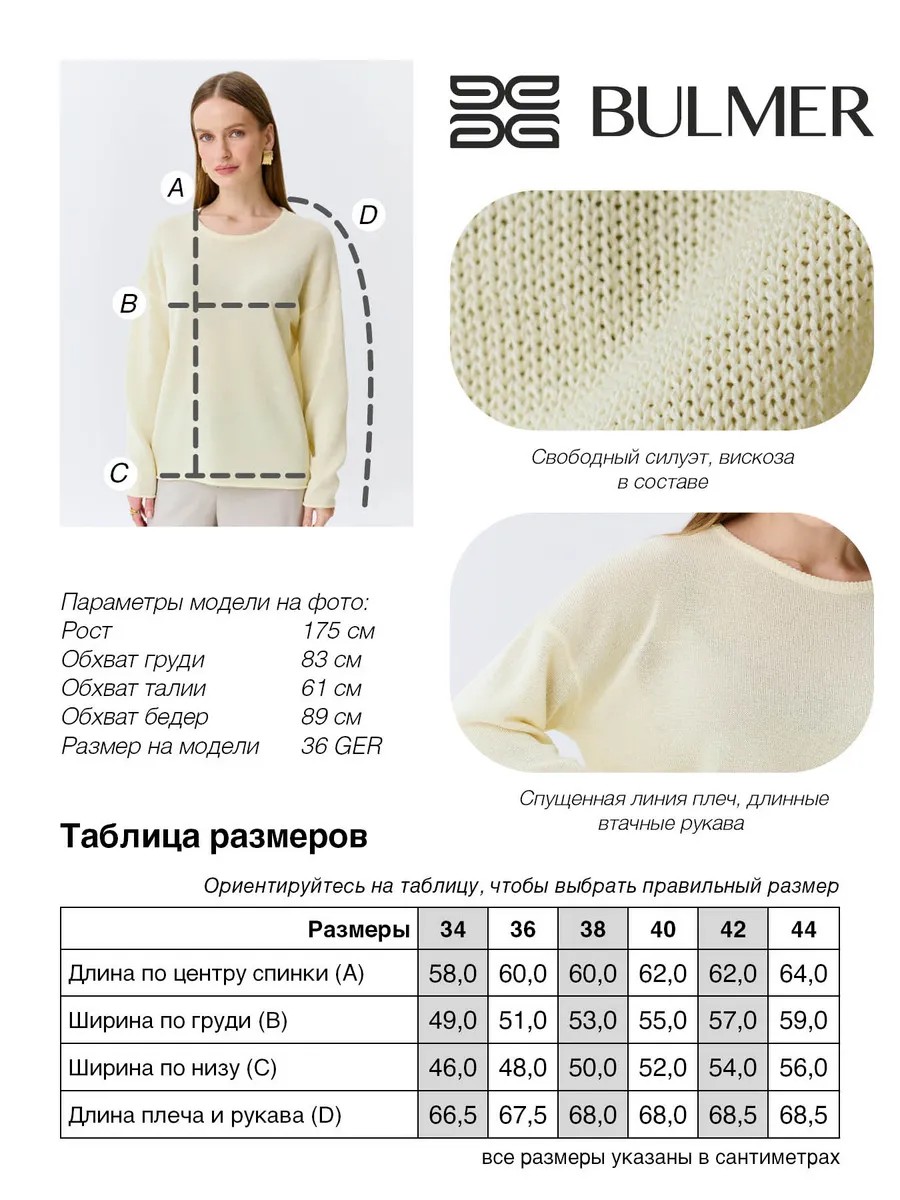 BULMER

A
D
B
C

Свободный силуэт, вискоза в составе

Параметры модели на фото:
Рост 175 см
Обхват груди 83 см
Обхват талии 61 см
Обхват бедер 89 см
Размер на модели 36 GER

Спущенная линия плеч, длинные втачные рукава

Таблица размеров

Ориентируйтесь на таблицу, чтобы выбрать правильный размер

| Размеры | 34 | 36 | 38 | 40 | 42 | 44 |
|---|---|---|---|---|---|---|
| Длина по центру спинки (A) | 58,0 | 60,0 | 60,0 | 62,0 | 62,0 | 64,0 |
| Ширина по груди (B) | 49,0 | 51,0 | 53,0 | 55,0 | 57,0 | 59,0 |
| Ширина по низу (C) | 46,0 | 48,0 | 50,0 | 52,0 | 54,0 | 56,0 |
| Длина плеча и рукава (D) | 66,5 | 67,5 | 68,0 | 68,0 | 68,5 | 68,5 |

все размеры указаны в сантиметрах